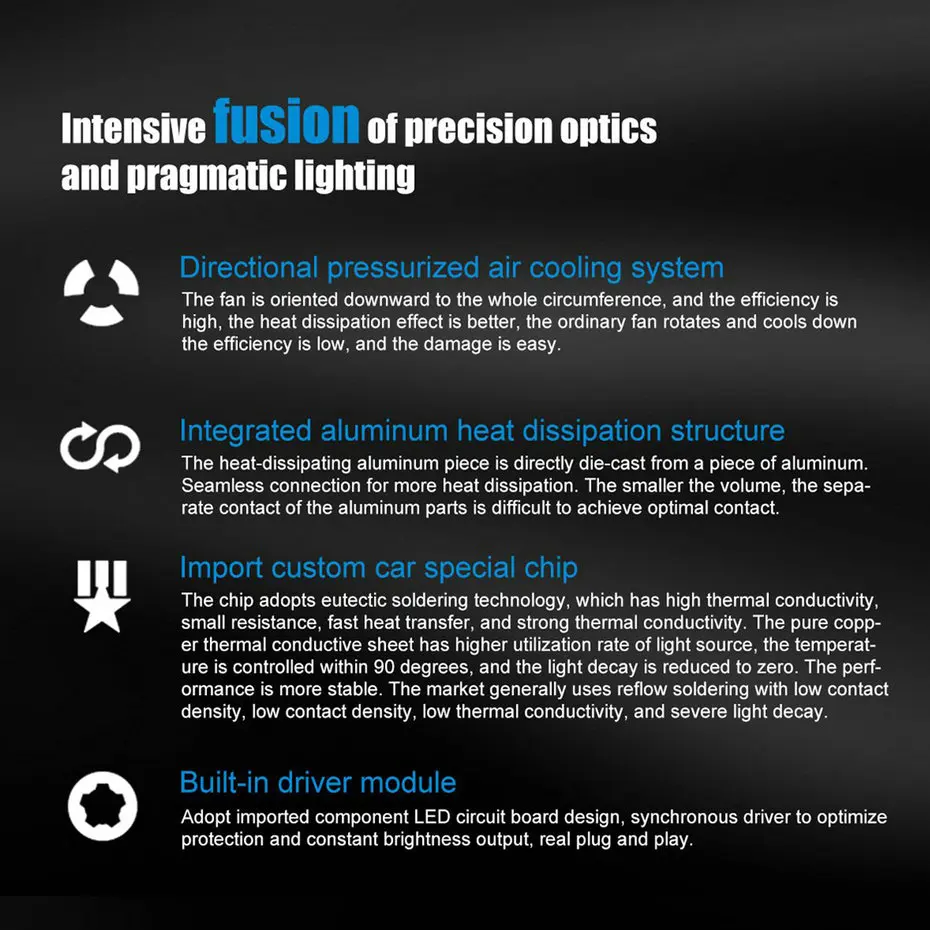 Intensive fusion of precision optics and pragmatic lighting

Directional pressurized air cooling system

The fan is oriented downward to the whole circumference, and the efficiency is high, the heat dissipation effect is better, the ordinary fan rotates and cools down the efficiency is low, and the damage is easy.

Integrated aluminum heat dissipation structure

The heat-dissipating aluminum piece is directly die-cast from a piece of aluminum. Seamless connection for more heat dissipation. The smaller the volume, the separate contact of the aluminum parts is difficult to achieve optimal contact.

Import custom car special chip

The chip adopts eutectic soldering technology, which has high thermal conductivity, small resistance, fast heat transfer, and strong thermal conductivity. The pure copper thermal conductive sheet has higher utilization rate of light source, the temperature is controlled within 90 degrees, and the light decay is reduced to zero. The performance is more stable. The market generally uses reflow soldering with low contact density, low contact density, low thermal conductivity, and severe light decay.

Built-in driver module

Adopt imported component LED circuit board design, synchronous driver to optimize protection and constant brightness output, real plug and play.